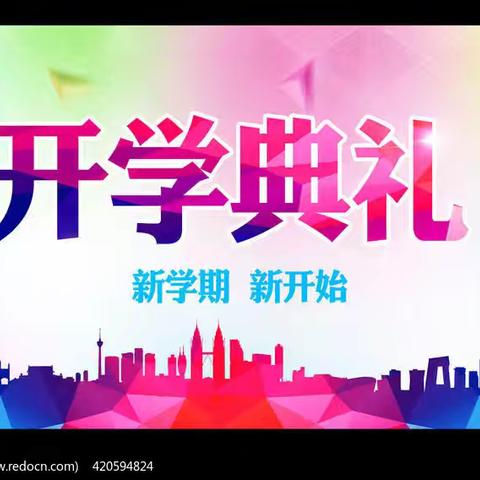 开学典礼

新学期 新开始

w.redocn.com) 420594824